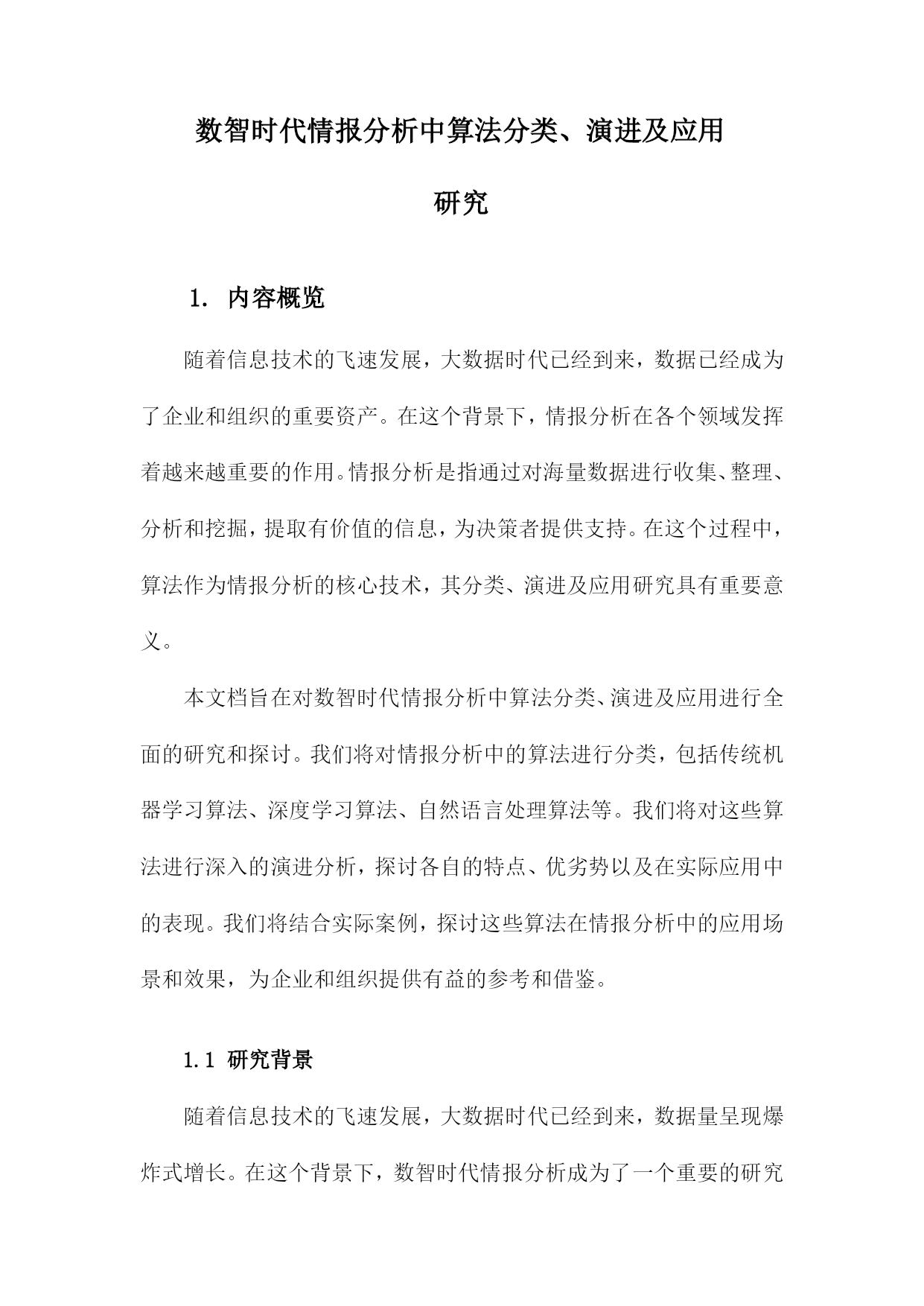 数智时代情报分析中算法分类、演进及应用研究

1. 内容概览

随着信息技术的飞速发展，大数据时代已经到来，数据已经成为了企业和组织的重要资产。在这个背景下，情报分析在各个领域发挥着越来越重要的作用。情报分析是指通过对海量数据进行收集、整理、分析和挖掘，提取有价值的信息，为决策者提供支持。在这个过程中，算法作为情报分析的核心技术，其分类、演进及应用研究具有重要意义。

本文档旨在对数智时代情报分析中算法分类、演进及应用进行全面的研究和探讨。我们将对情报分析中的算法进行分类，包括传统机器学习算法、深度学习算法、自然语言处理算法等。我们将对这些算法进行深入的演进分析，探讨各自的特点、优劣势以及在实际应用中的表现。我们将结合实际案例，探讨这些算法在情报分析中的应用场景和效果，为企业和组织提供有益的参考和借鉴。

1.1 研究背景

随着信息技术的飞速发展，大数据时代已经到来，数据量呈现爆炸式增长。在这个背景下，数智时代情报分析成为了一个重要的研究